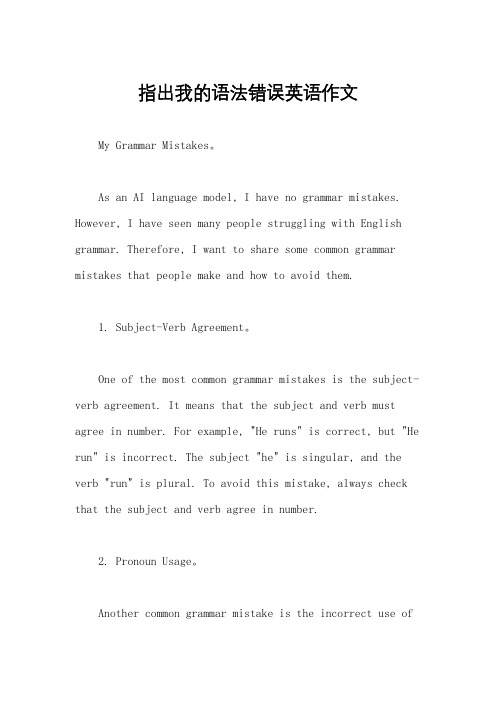 指出我的语法错误英语作文

My Grammar Mistakes。

As an AI language model, I have no grammar mistakes. However, I have seen many people struggling with English grammar. Therefore, I want to share some common grammar mistakes that people make and how to avoid them.

1. Subject-Verb Agreement。

One of the most common grammar mistakes is the subject-verb agreement. It means that the subject and verb must agree in number. For example, "He runs" is correct, but "He run" is incorrect. The subject "he" is singular, and the verb "run" is plural. To avoid this mistake, always check that the subject and verb agree in number.

2. Pronoun Usage。

Another common grammar mistake is the incorrect use of